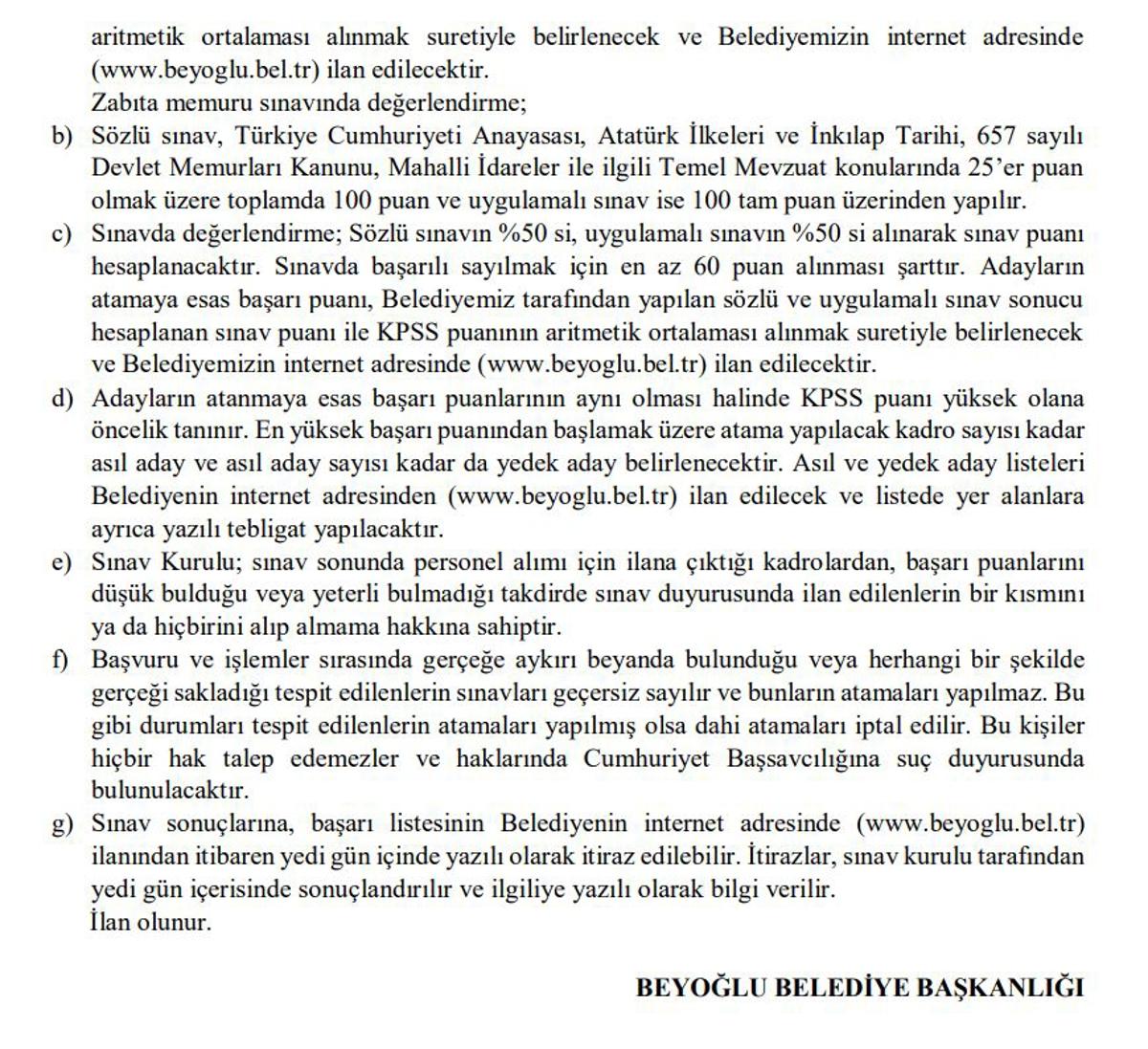 aritmetik ortalaması alınmak suretiyle belirlenecek ve Belediyemizin internet adresinde (www.beyoglu.bel.tr) ilan edilecektir.
Zabıta memuru sınavında değerlendirme;

b) Sözlü sınav, Türkiye Cumhuriyeti Anayasası, Atatürk İlkeleri ve İnkılap Tarihi, 657 sayılı Devlet Memurları Kanunu, Mahalli İdareler ile ilgili Temel Mevzuat konularında 25'er puan olmak üzere toplamda 100 puan ve uygulamalı sınav ise 100 tam puan üzerinden yapılır.

c) Sınavda değerlendirme; Sözlü sınavın %50 si, uygulamalı sınavın %50 si alınarak sınav puanı hesaplanacaktır. Sınavda başarılı sayılmak için en az 60 puan alınması şarttır. Adayların atamaya esas başarı puanı, Belediyemiz tarafından yapılan sözlü ve uygulamalı sınav sonucu hesaplanan sınav puanı ile KPSS puanının aritmetik ortalaması alınmak suretiyle belirlenecek ve Belediyemizin internet adresinde (www.beyoglu.bel.tr) ilan edilecektir.

d) Adayların atanmaya esas başarı puanlarının aynı olması halinde KPSS puanı yüksek olana öncelik tanınır. En yüksek başarı puanından başlamak üzere atama yapılacak kadro sayısı kadar asıl aday ve asıl aday sayısı kadar da yedek aday belirlenecektir. Asıl ve yedek aday listeleri Belediyenin internet adresinden (www.beyoglu.bel.tr) ilan edilecek ve listede yer alanlara ayrıca yazılı tebligat yapılacaktır.

e) Sınav Kurulu; sınav sonunda personel alımı için ilana çıktığı kadrolardan, başarı puanlarını düşük bulduğu veya yeterli bulmadığı takdirde sınav duyurusunda ilan edilenlerin bir kısmını ya da hiçbirini alıp almama hakkına sahiptir.

f) Başvuru ve işlemler sırasında gerçeğe aykırı beyanda bulunduğu veya herhangi bir şekilde gerçeği sakladığı tespit edilenlerin sınavları geçersiz sayılır ve bunların atamaları yapılmaz. Bu gibi durumları tespit edilenlerin atamaları yapılmış olsa dahi atamaları iptal edilir. Bu kişiler hiçbir hak talep edemezler ve haklarında Cumhuriyet Başsavcılığına suç duyurusunda bulunulacaktır.

g) Sınav sonuçlarına, başarı listesinin Belediyenin internet adresinde (www.beyoglu.bel.tr) ilanından itibaren yedi gün içinde yazılı olarak itiraz edilebilir. İtirazlar, sınav kurulu tarafından yedi gün içerisinde sonuçlandırılır ve ilgiliye yazılı olarak bilgi verilir.
İlan olunur.

BEYOĞLU BELEDİYE BAŞKANLIĞI